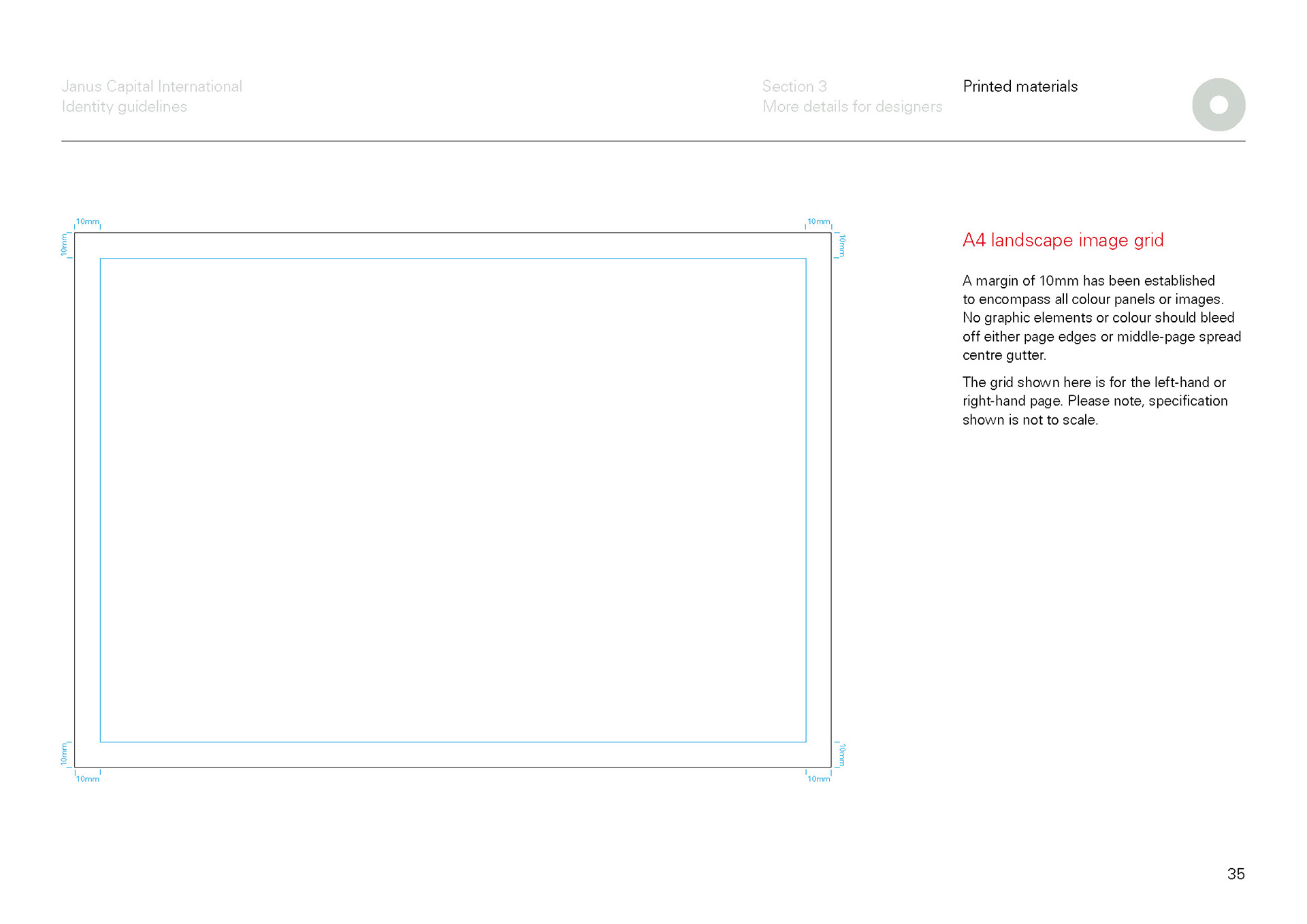 Janus Capital International
Identity guidelines

Section 3
More details for designers

Printed materials

10mm
10mm
10mm
10mm
10mm
10mm
10mm
10mm

A4 landscape image grid

A margin of 10mm has been established to encompass all colour panels or images. No graphic elements or colour should bleed off either page edges or middle-page spread centre gutter.

The grid shown here is for the left-hand or right-hand page. Please note, specification shown is not to scale.

35